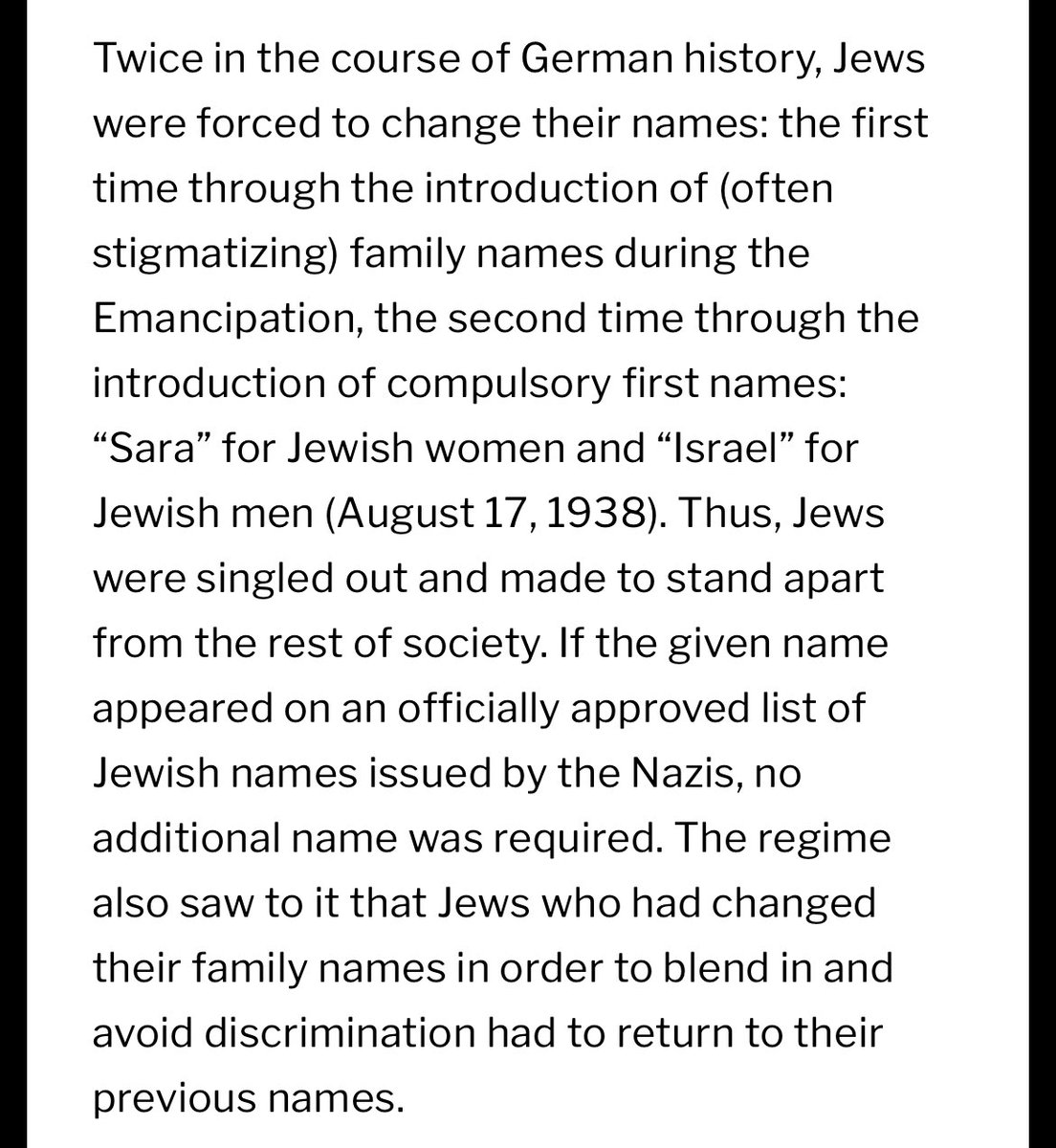 Twice in the course of German history, Jews were forced to change their names: the first time through the introduction of (often stigmatizing) family names during the Emancipation, the second time through the introduction of compulsory first names: “Sara” for Jewish women and “Israel” for Jewish men (August 17, 1938). Thus, Jews were singled out and made to stand apart from the rest of society. If the given name appeared on an officially approved list of Jewish names issued by the Nazis, no additional name was required. The regime also saw to it that Jews who had changed their family names in order to blend in and avoid discrimination had to return to their previous names.